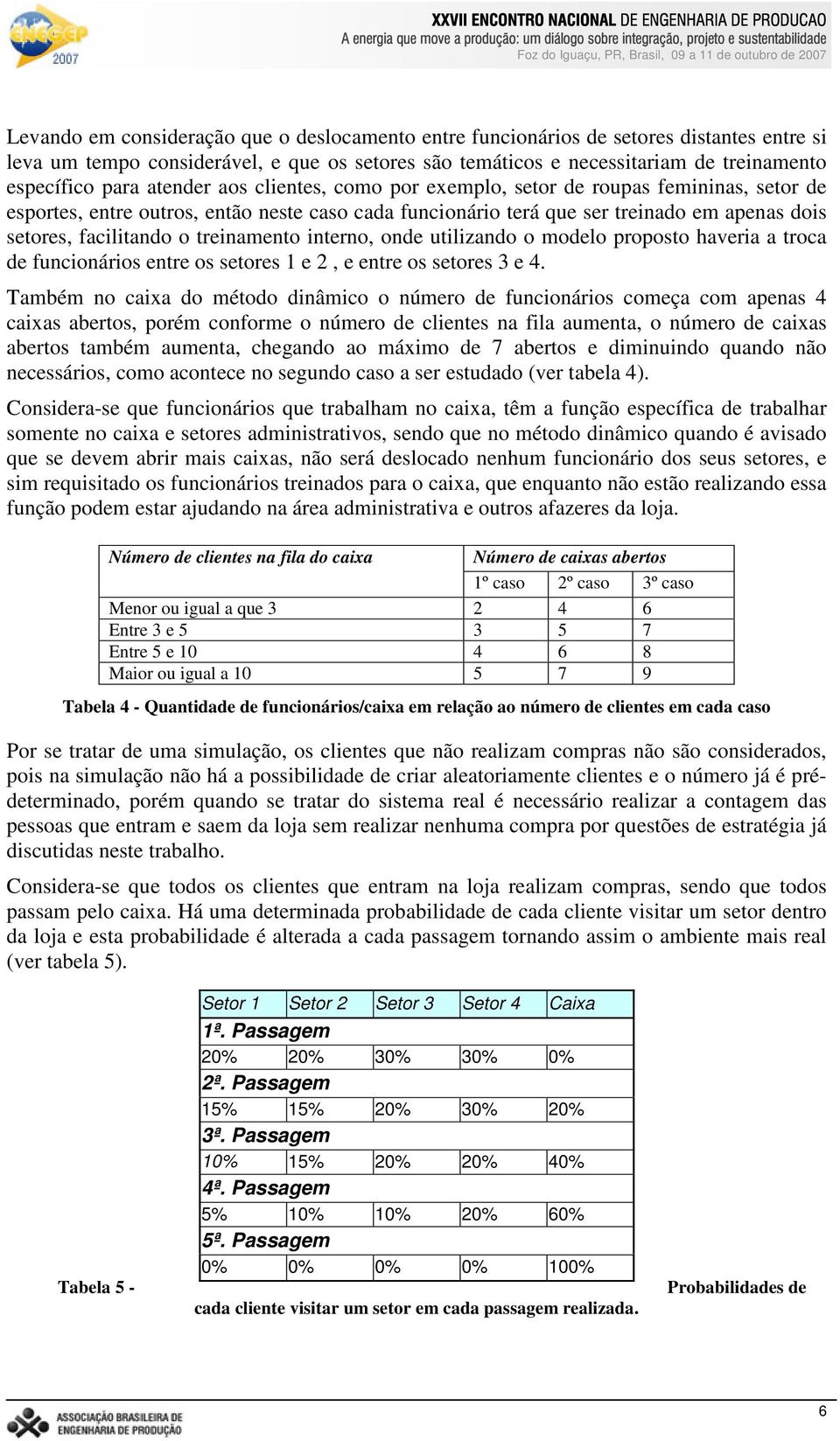 ENEGEP 2007

XXVII ENCONTRO NACIONAL DE ENGENHARIA DE PRODUCAO
A energia que move a produção: um diálogo sobre integração, projeto e sustentabilidade
Foz do Iguaçu, PR, Brasil, 09 a 11 de outubro de 2007

Levando em consideração que o deslocamento entre funcionários de setores distantes entre si leva um tempo considerável, e que os setores são temáticos e necessitariam de treinamento específico para atender aos clientes, como por exemplo, setor de roupas femininas, setor de esportes, entre outros, então neste caso cada funcionário terá que ser treinado em apenas dois setores, facilitando o treinamento interno, onde utilizando o modelo proposto haveria a troca de funcionários entre os setores 1 e 2 , e entre os setores 3 e 4.

Também no caixa do método dinâmico o número de funcionários começa com apenas 4 caixas abertos, porém conforme o número de clientes na fila aumenta, o número de caixas abertos também aumenta, chegando ao máximo de 7 abertos e diminuindo quando não necessários, como acontece no segundo caso a ser estudado (ver tabela 4).

Considera-se que funcionários que trabalham no caixa, têm a função específica de trabalhar somente no caixa e setores administrativos, sendo que no método dinâmico quando é avisado que se devem abrir mais caixas, não será deslocado nenhum funcionário dos seus setores, e sim requisitado os funcionários treinados para o caixa, que enquanto não estão realizando essa função podem estar ajudando na área administrativa e outros afazeres da loja.

| Número de clientes na fila do caixa | Número de caixas abertos | | |
|---|---|---|---|
| | 1º caso | 2º caso | 3º caso |
| Menor ou igual a que 3 | 2 | 4 | 6 |
| Entre 3 e 5 | 3 | 5 | 7 |
| Entre 5 e 10 | 4 | 6 | 8 |
| Maior ou igual a 10 | 5 | 7 | 9 |

Tabela 4 - Quantidade de funcionários/caixa em relação ao número de clientes em cada caso

Por se tratar de uma simulação, os clientes que não realizam compras não são considerados, pois na simulação não há a possibilidade de criar aleatoriamente clientes e o número já é pré-determinado, porém quando se tratar do sistema real é necessário realizar a contagem das pessoas que entram e saem da loja sem realizar nenhuma compra por questões de estratégia já discutidas neste trabalho.

Considera-se que todos os clientes que entram na loja realizam compras, sendo que todos passam pelo caixa. Há uma determinada probabilidade de cada cliente visitar um setor dentro da loja e esta probabilidade é alterada a cada passagem tornando assim o ambiente mais real (ver tabela 5).

| Setor 1 | Setor 2 | Setor 3 | Setor 4 | Caixa |
|---|---|---|---|---|
| 1ª. Passagem | | | | |
| 20% | 20% | 30% | 30% | 0% |
| 2ª. Passagem | | | | |
| 15% | 15% | 20% | 30% | 20% |
| 3ª. Passagem | | | | |
| 10% | 15% | 20% | 20% | 40% |
| 4ª. Passagem | | | | |
| 5% | 10% | 10% | 20% | 60% |
| 5ª. Passagem | | | | |
| 0% | 0% | 0% | 0% | 100% |

Tabela 5 - Probabilidades de cada cliente visitar um setor em cada passagem realizada.

ASSOCIAÇÃO BRASILEIRA DE ENGENHARIA DE PRODUÇÃO

6